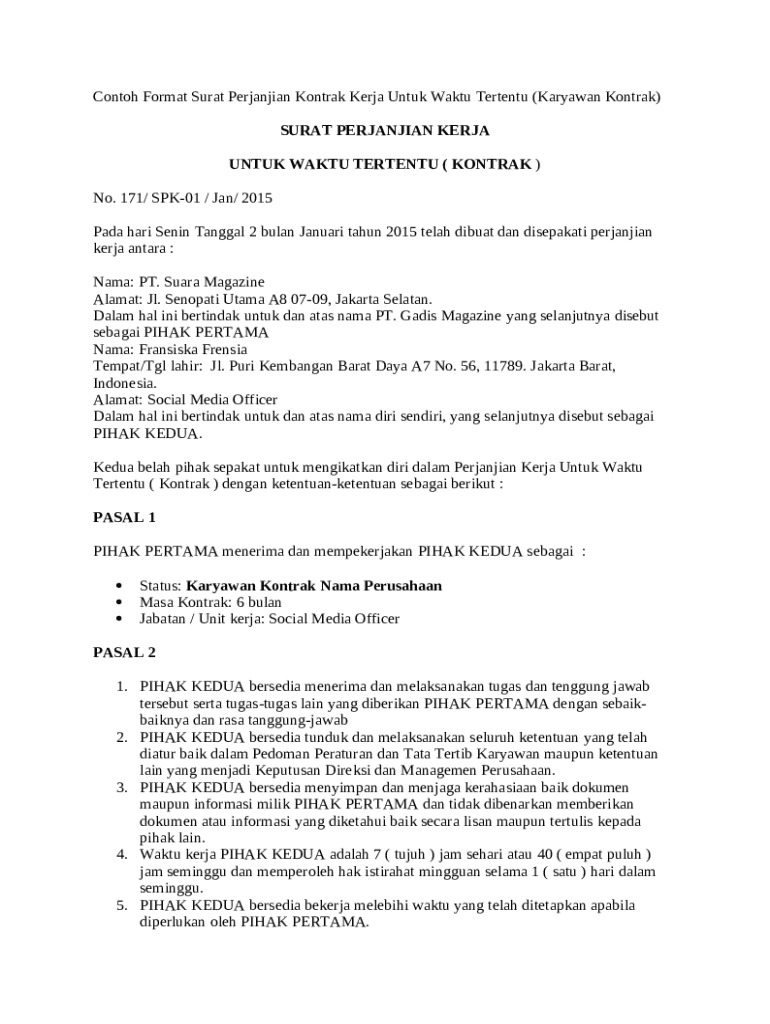 Contoh Format Surat Perjanjian Kontrak Kerja Untuk Waktu Tertentu (Karyawan Kontrak)

SURAT PERJANJIAN KERJA

UNTUK WAKTU TERTENTU ( KONTRAK )

No. 171/ SPK-01 / Jan/ 2015

Pada hari Senin Tanggal 2 bulan Januari tahun 2015 telah dibuat dan disepakati perjanjian kerja antara :

Nama: PT. Suara Magazine
Alamat: Jl. Senopati Utama A8 07-09, Jakarta Selatan.
Dalam hal ini bertindak untuk dan atas nama PT. Gadis Magazine yang selanjutnya disebut sebagai PIHAK PERTAMA
Nama: Fransiska Frensia
Tempat/Tgl lahir: Jl. Puri Kembangan Barat Daya A7 No. 56, 11789. Jakarta Barat, Indonesia.
Alamat: Social Media Officer
Dalam hal ini bertindak untuk dan atas nama diri sendiri, yang selanjutnya disebut sebagai PIHAK KEDUA.

Kedua belah pihak sepakat untuk mengikatkan diri dalam Perjanjian Kerja Untuk Waktu Tertentu ( Kontrak ) dengan ketentuan-ketentuan sebagai berikut :

PASAL 1

PIHAK PERTAMA menerima dan mempekerjakan PIHAK KEDUA sebagai :

• Status: Karyawan Kontrak Nama Perusahaan
• Masa Kontrak: 6 bulan
• Jabatan / Unit kerja: Social Media Officer

PASAL 2

1. PIHAK KEDUA bersedia menerima dan melaksanakan tugas dan tenggung jawab tersebut serta tugas-tugas lain yang diberikan PIHAK PERTAMA dengan sebaik-baiknya dan rasa tanggung-jawab
2. PIHAK KEDUA bersedia tunduk dan melaksanakan seluruh ketentuan yang telah diatur baik dalam Pedoman Peraturan dan Tata Tertib Karyawan maupun ketentuan lain yang menjadi Keputusan Direksi dan Managemen Perusahaan.
3. PIHAK KEDUA bersedia menyimpan dan menjaga kerahasiaan baik dokumen maupun informasi milik PIHAK PERTAMA dan tidak dibenarkan memberikan dokumen atau informasi yang diketahui baik secara lisan maupun tertulis kepada pihak lain.
4. Waktu kerja PIHAK KEDUA adalah 7 ( tujuh ) jam sehari atau 40 ( empat puluh ) jam seminggu dan memperoleh hak istirahat mingguan selama 1 ( satu ) hari dalam seminggu.
5. PIHAK KEDUA bersedia bekerja melebihi waktu yang telah ditetapkan apabila diperlukan oleh PIHAK PERTAMA.